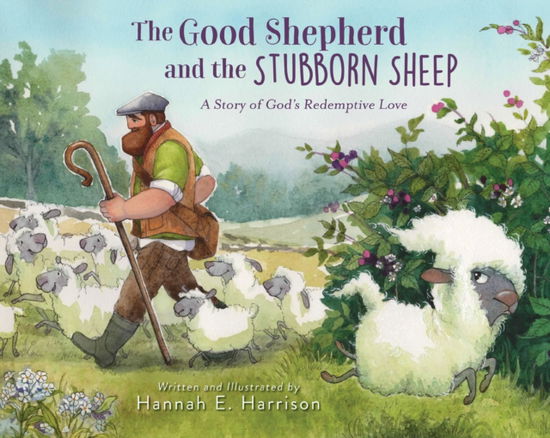 The Good Shepherd and the STUBBORN SHEEP

A Story of God's Redemptive Love

Written and Illustrated by
Hannah E. Harrison